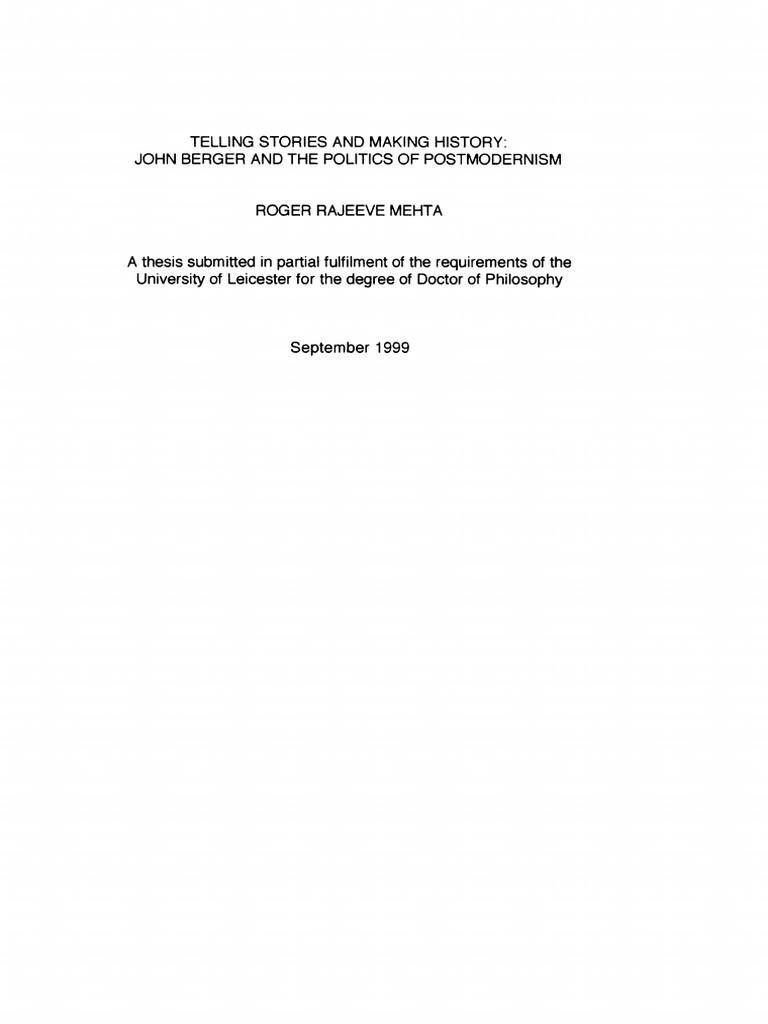 TELLING STORIES AND MAKING HISTORY:
JOHN BERGER AND THE POLITICS OF POSTMODERNISM

ROGER RAJEEVE MEHTA

A thesis submitted in partial fulfilment of the requirements of the University of Leicester for the degree of Doctor of Philosophy

September 1999